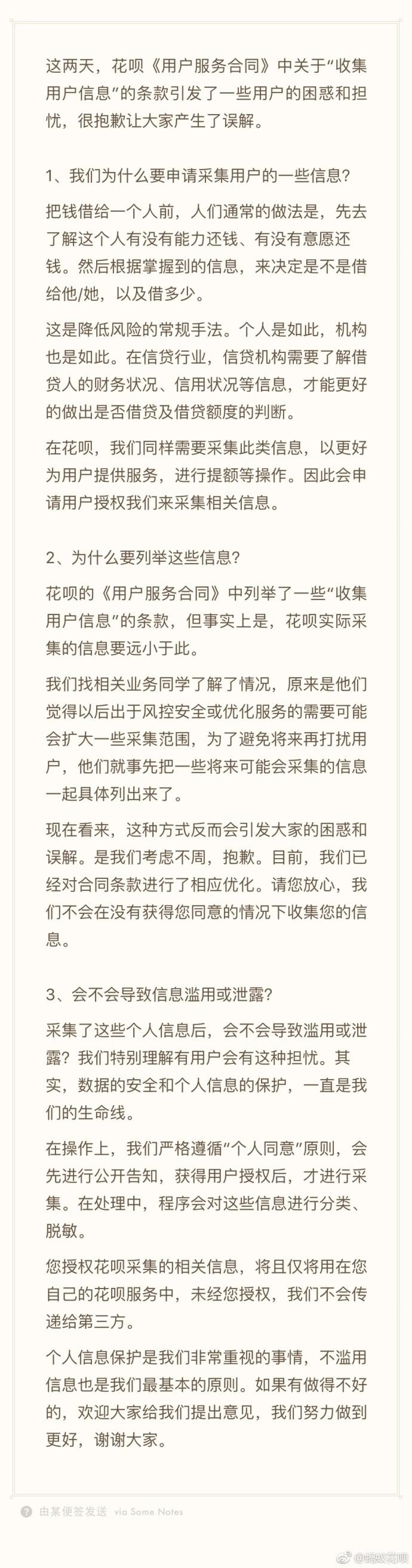 这两天，花呗《用户服务合同》中关于“收集用户信息”的条款引发了一些用户的困惑和担忧，很抱歉让大家产生了误解。

1、我们为什么要申请采集用户的一些信息？

把钱借给一个人前，人们通常的做法是，先去了解这个人有没有能力还钱、有没有意愿还钱。然后根据掌握到的信息，来决定是不是借给他/她，以及借多少。

这是降低风险的常规手法。个人是如此，机构也是如此。在信贷行业，信贷机构需要了解借贷人的财务状况、信用状况等信息，才能更好的做出是否借贷及借贷额度的判断。

在花呗，我们同样需要采集此类信息，以更好为用户提供服务，进行提额等操作。因此会申请用户授权我们来采集相关信息。

2、为什么要列举这些信息？

花呗的《用户服务合同》中列举了一些“收集用户信息”的条款，但事实上是，花呗实际采集的信息要远小于此。

我们找相关业务同学了解了情况，原来是他们觉得以后出于风控安全或优化服务的需要可能会扩大一些采集范围，为了避免将来再打扰用户，他们就事先把一些将来可能会采集的信息一起具体列出来了。

现在看来，这种方式反而会引发大家的困惑和误解。是我们考虑不周，抱歉。目前，我们已经对合同条款进行了相应优化。请您放心，我们不会在没有获得您同意的情况下收集您的信息。

3、会不会导致信息滥用或泄露？

采集了这些个人信息后，会不会导致滥用或泄露？我们特别理解有用户会有这种担忧。其实，数据的安全和个人信息的保护，一直是我们的生命线。

在操作上，我们严格遵循“个人同意”原则，会先进行公开告知，获得用户授权后，才进行采集。在处理中，程序会对这些信息进行分类、脱敏。

您授权花呗采集的相关信息，将且仅将用在您自己的花呗服务中，未经您授权，我们不会传递给第三方。

个人信息保护是我们非常重视的事情，不滥用信息也是我们最基本的原则。如果有做得不好的，欢迎大家给我们提出意见，我们努力做到更好，谢谢大家。

由某便签发送 via Some Notes

@蚂蚁花呗